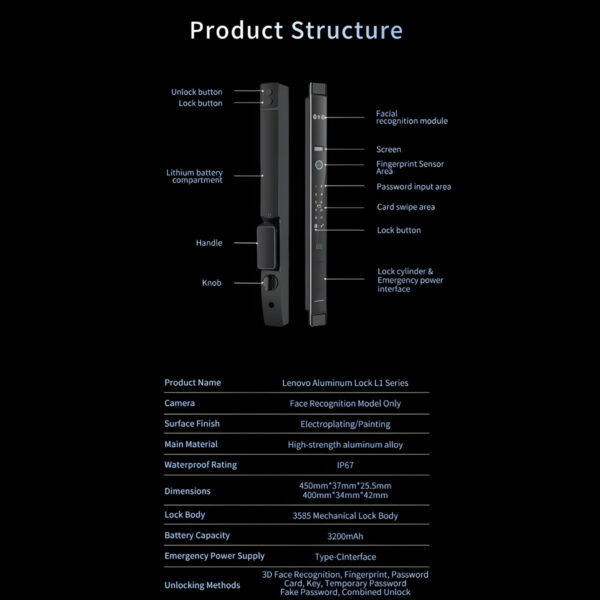 Product Structure

Unlock button
Lock button

Lithium battery compartment

Handle

Knob

Facial recognition module

Screen

Fingerprint Sensor Area

Password input area

Card swipe area

Lock button

Lock cylinder & Emergency power interface

| Product Name | Lenovo Aluminum Lock L1 Series |
|---|---|
| Camera | Face Recognition Model Only |
| Surface Finish | Electroplating/Painting |
| Main Material | High-strength aluminum alloy |
| Waterproof Rating | IP67 |
| Dimensions | 450mm\*37mm\*25.5mm 400mm\*34mm\*42mm |
| Lock Body | 3585 Mechanical Lock Body |
| Battery Capacity | 3200mAh |
| Emergency Power Supply | Type-CInterface |
| Unlocking Methods | 3D Face Recognition, Fingerprint, Password Card, Key, Temporary Password Fake Password, Combined Unlock |